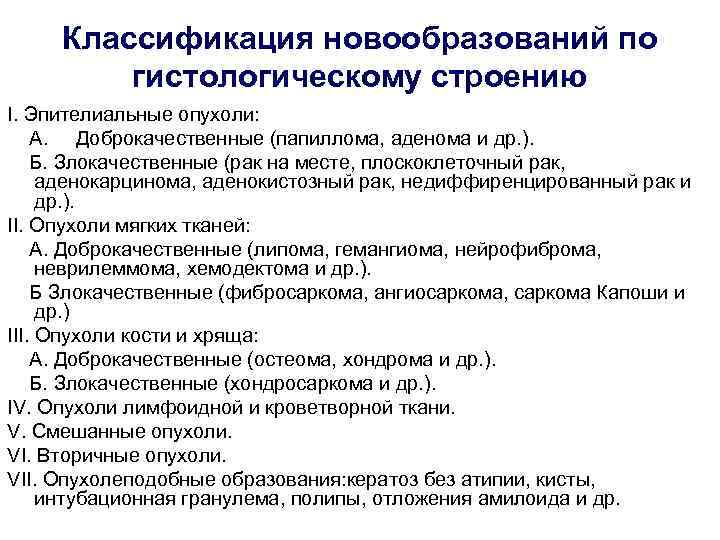 Классификация новообразований по гистологическому строению

I. Эпителиальные опухоли:

А. Доброкачественные (папиллома, аденома и др.).

Б. Злокачественные (рак на месте, плоскоклеточный рак, аденокарцинома, аденокистозный рак, недиффиренцированный рак и др.).

II. Опухоли мягких тканей:

А. Доброкачественные (липома, гемангиома, нейрофиброма, неврилеммома, хемодектома и др.).

Б Злокачественные (фибросаркома, ангиосаркома, саркома Капоши и др.)

III. Опухоли кости и хряща:

А. Доброкачественные (остеома, хондрома и др.).

Б. Злокачественные (хондросаркома и др.).

IV. Опухоли лимфоидной и кроветворной ткани.

V. Смешанные опухоли.

VI. Вторичные опухоли.

VII. Опухолеподобные образования:кератоз без атипии, кисты, интубационная гранулема, полипы, отложения амилоида и др.